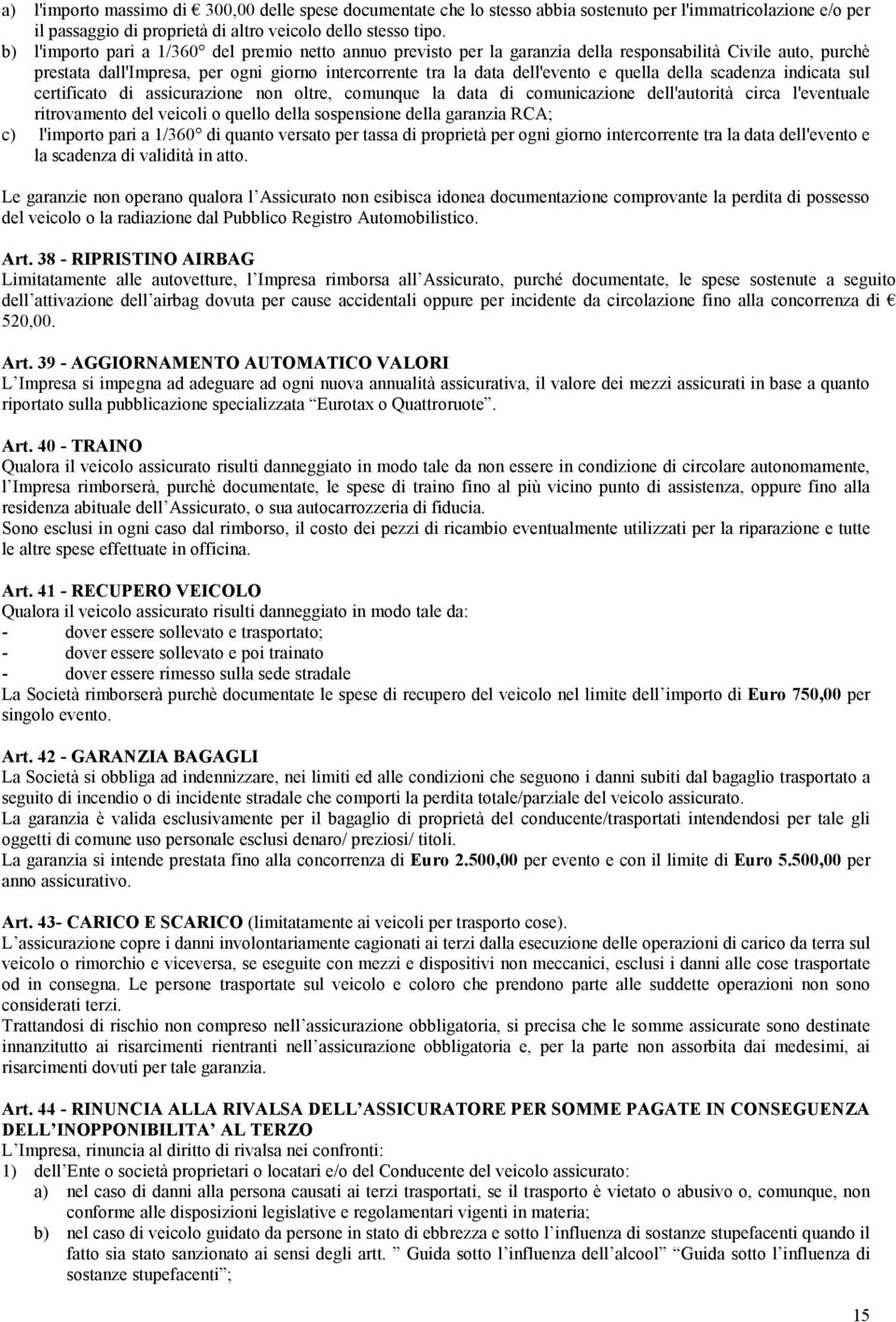 a) l'importo massimo di € 300,00 delle spese documentate che lo stesso abbia sostenuto per l'immatricolazione e/o per il passaggio di proprietà di altro veicolo dello stesso tipo.
b) l'importo pari a 1/360° del premio netto annuo previsto per la garanzia della responsabilità Civile auto, purchè prestata dall'Impresa, per ogni giorno intercorrente tra la data dell'evento e quella della scadenza indicata sul certificato di assicurazione non oltre, comunque la data di comunicazione dell'autorità circa l'eventuale ritrovamento del veicoli o quello della sospensione della garanzia RCA;
c) l'importo pari a 1/360° di quanto versato per tassa di proprietà per ogni giorno intercorrente tra la data dell'evento e la scadenza di validità in atto.

Le garanzie non operano qualora l Assicurato non esibisca idonea documentazione comprovante la perdita di possesso del veicolo o la radiazione dal Pubblico Registro Automobilistico.

Art. 38 - RIPRISTINO AIRBAG
Limitatamente alle autovetture, l Impresa rimborsa all Assicurato, purché documentate, le spese sostenute a seguito dell attivazione dell airbag dovuta per cause accidentali oppure per incidente da circolazione fino alla concorrenza di € 520,00.

Art. 39 - AGGIORNAMENTO AUTOMATICO VALORI
L Impresa si impegna ad adeguare ad ogni nuova annualità assicurativa, il valore dei mezzi assicurati in base a quanto riportato sulla pubblicazione specializzata Eurotax o Quattroruote .

Art. 40 - TRAINO
Qualora il veicolo assicurato risulti danneggiato in modo tale da non essere in condizione di circolare autonomamente, l Impresa rimborserà, purchè documentate, le spese di traino fino al più vicino punto di assistenza, oppure fino alla residenza abituale dell Assicurato, o sua autocarrozzeria di fiducia.
Sono esclusi in ogni caso dal rimborso, il costo dei pezzi di ricambio eventualmente utilizzati per la riparazione e tutte le altre spese effettuate in officina.

Art. 41 - RECUPERO VEICOLO
Qualora il veicolo assicurato risulti danneggiato in modo tale da:
- dover essere sollevato e trasportato;
- dover essere sollevato e poi trainato
- dover essere rimesso sulla sede stradale
La Società rimborserà purchè documentate le spese di recupero del veicolo nel limite dell importo di Euro 750,00 per singolo evento.

Art. 42 - GARANZIA BAGAGLI
La Società si obbliga ad indennizzare, nei limiti ed alle condizioni che seguono i danni subiti dal bagaglio trasportato a seguito di incendio o di incidente stradale che comporti la perdita totale/parziale del veicolo assicurato.
La garanzia è valida esclusivamente per il bagaglio di proprietà del conducente/trasportati intendendosi per tale gli oggetti di comune uso personale esclusi denaro/ preziosi/ titoli.
La garanzia si intende prestata fino alla concorrenza di Euro 2.500,00 per evento e con il limite di Euro 5.500,00 per anno assicurativo.

Art. 43- CARICO E SCARICO (limitatamente ai veicoli per trasporto cose).
L assicurazione copre i danni involontariamente cagionati ai terzi dalla esecuzione delle operazioni di carico da terra sul veicolo o rimorchio e viceversa, se eseguite con mezzi e dispositivi non meccanici, esclusi i danni alle cose trasportate od in consegna. Le persone trasportate sul veicolo e coloro che prendono parte alle suddette operazioni non sono considerati terzi.
Trattandosi di rischio non compreso nell assicurazione obbligatoria, si precisa che le somme assicurate sono destinate innanzitutto ai risarcimenti rientranti nell assicurazione obbligatoria e, per la parte non assorbita dai medesimi, ai risarcimenti dovuti per tale garanzia.

Art. 44 - RINUNCIA ALLA RIVALSA DELL ASSICURATORE PER SOMME PAGATE IN CONSEGUENZA DELL INOPPONIBILITA AL TERZO
L Impresa, rinuncia al diritto di rivalsa nei confronti:
1) dell Ente o società proprietari o locatari e/o del Conducente del veicolo assicurato:
a) nel caso di danni alla persona causati ai terzi trasportati, se il trasporto è vietato o abusivo o, comunque, non conforme alle disposizioni legislative e regolamentari vigenti in materia;
b) nel caso di veicolo guidato da persone in stato di ebbrezza e sotto l influenza di sostanze stupefacenti quando il fatto sia stato sanzionato ai sensi degli artt. Guida sotto l influenza dell alcool Guida sotto l influenza di sostanze stupefacenti ;

15